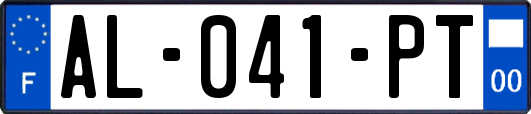 F
AL-041-PT
00